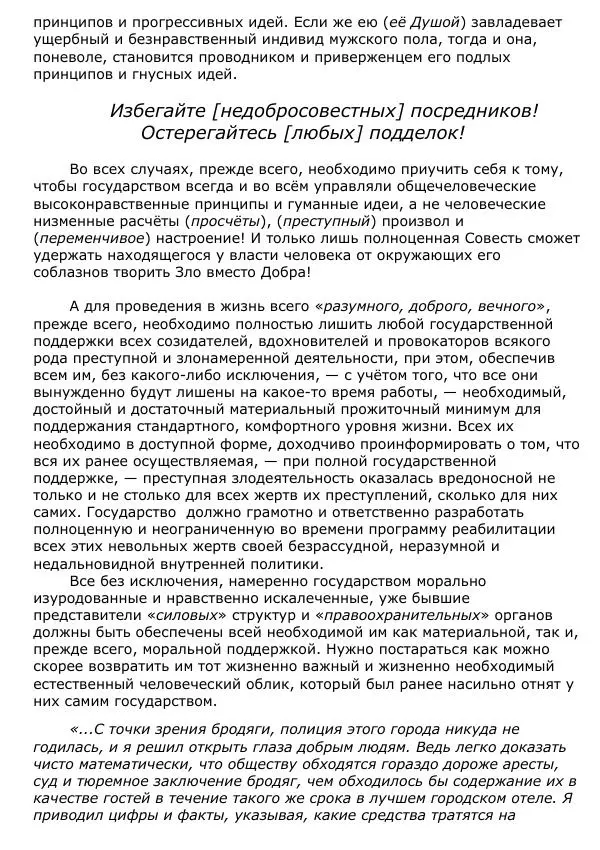 принципов и прогрессивных идей. Если же ею (её Душой) завладевает ущербный и безнравственный индивид мужского пола, тогда и она, поневоле, становится проводником и приверженцем его подлых принципов и гнусных идей.

Избегайте [недобросовестных] посредников! Остерегайтесь [любых] подделок!

Во всех случаях, прежде всего, необходимо приучить себя к тому, чтобы государством всегда и во всём управляли общечеловеческие высоконравственные принципы и гуманные идеи, а не человеческие низменные расчёты (просчёты), (преступный) произвол и (переменчивое) настроение! И только лишь полноценная Совесть сможет удержать находящегося у власти человека от окружающих его соблазнов творить Зло вместо Добра!

А для проведения в жизнь всего «разумного, доброго, вечного», прежде всего, необходимо полностью лишить любой государственной поддержки всех созидателей, вдохновителей и провокаторов всякого рода преступной и злонамеренной деятельности, при этом, обеспечив всем им, без какого-либо исключения, — с учётом того, что все они вынужденно будут лишены на какое-то время работы, — необходимый, достойный и достаточный материальный прожиточный минимум для поддержания стандартного, комфортного уровня жизни. Всех их необходимо в доступной форме, доходчиво проинформировать о том, что вся их ранее осуществляемая, — при полной государственной поддержке, — преступная злодеятельность оказалась вредоносной не только и не столько для всех жертв их преступлений, сколько для них самих. Государство должно грамотно и ответственно разработать полноценную и неограниченную во времени программу реабилитации всех этих невольных жертв своей безрассудной, неразумной и недальновидной внутренней политики.

Все без исключения, намеренно государством морально изуродованные и нравственно искалеченные, уже бывшие представители «силовых» структур и «правоохранительных» органов должны быть обеспечены всей необходимой им как материальной, так и, прежде всего, моральной поддержкой. Нужно постараться как можно скорее возвратить им тот жизненно важный и жизненно необходимый естественный человеческий облик, который был ранее насильно отнят у них самим государством.

«...С точки зрения бродяги, полиция этого города никуда не годилась, и я решил открыть глаза добрым людям. Ведь легко доказать чисто математически, что обществу обходятся гораздо дороже аресты, суд и тюремное заключение бродяг, чем обходилось бы содержание их в качестве гостей в течение такого же срока в лучшем городском отеле. Я приводил цифры и факты, указывая, какие средства тратятся на